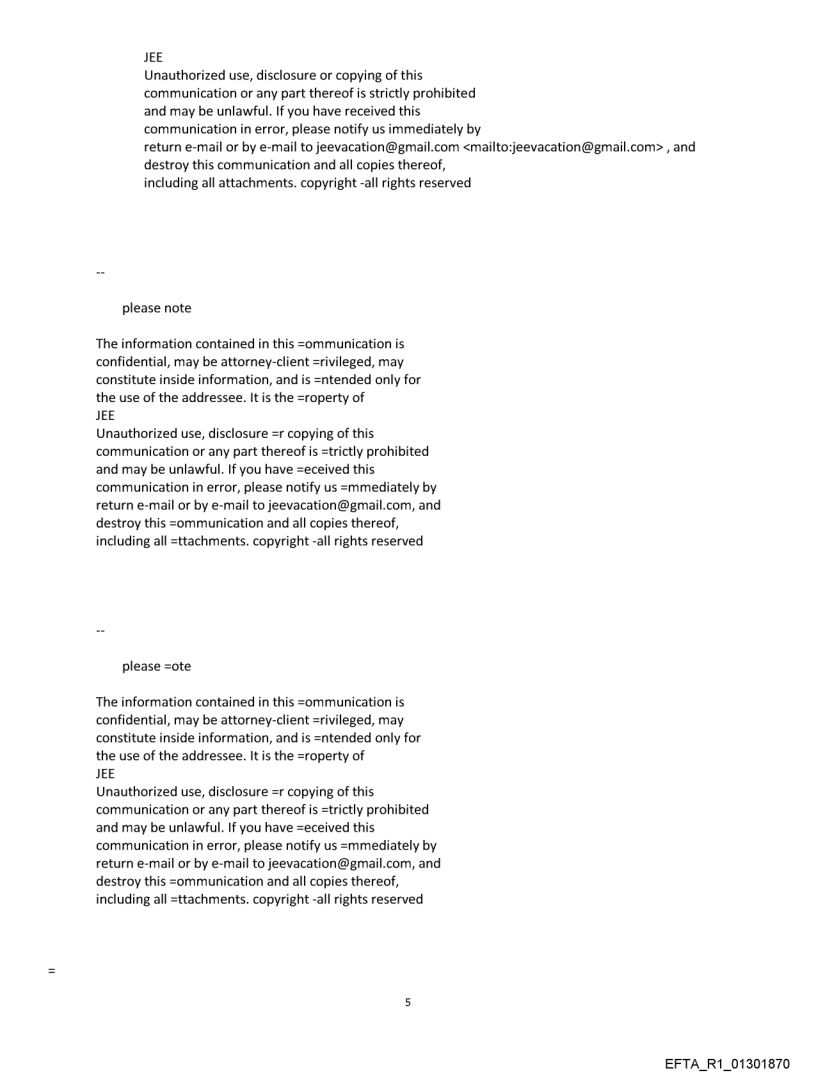 JEE
Unauthorized use, disclosure or copying of this communication or any part thereof is strictly prohibited and may be unlawful. If you have received this communication in error, please notify us immediately by return e-mail or by e-mail to jeevacation@gmail.com <mailto:jeevacation@gmail.com> , and destroy this communication and all copies thereof, including all attachments. copyright -all rights reserved

--

please note

The information contained in this =ommunication is confidential, may be attorney-client =rivileged, may constitute inside information, and is =ntended only for the use of the addressee. It is the =roperty of
JEE
Unauthorized use, disclosure =r copying of this communication or any part thereof is =trictly prohibited and may be unlawful. If you have =eceived this communication in error, please notify us =mmediately by return e-mail or by e-mail to jeevacation@gmail.com, and destroy this =ommunication and all copies thereof, including all =ttachments. copyright -all rights reserved

--

please =ote

The information contained in this =ommunication is confidential, may be attorney-client =rivileged, may constitute inside information, and is =ntended only for the use of the addressee. It is the =roperty of
JEE
Unauthorized use, disclosure =r copying of this communication or any part thereof is =trictly prohibited and may be unlawful. If you have =eceived this communication in error, please notify us =mmediately by return e-mail or by e-mail to jeevacation@gmail.com, and destroy this =ommunication and all copies thereof, including all =ttachments. copyright -all rights reserved

=

5

EFTA_R1_01301870